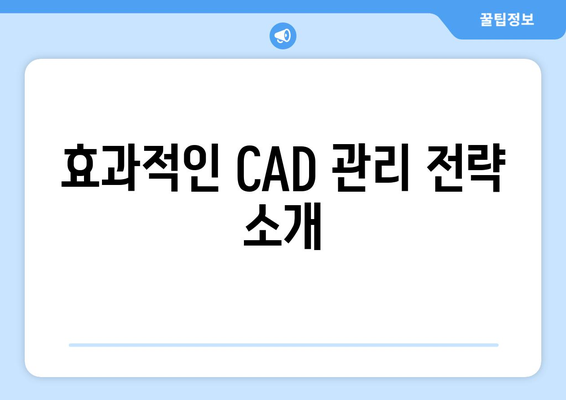 꿀팁정보

효과적인 CAD 관리 전략 소개